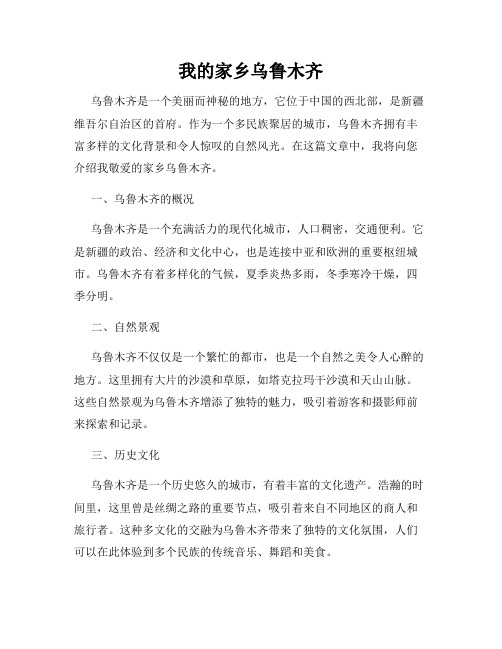 我的家乡乌鲁木齐

乌鲁木齐是一个美丽而神秘的地方，它位于中国的西北部，是新疆维吾尔自治区的首府。作为一个多民族聚居的城市，乌鲁木齐拥有丰富多样的文化背景和令人惊叹的自然风光。在这篇文章中，我将向您介绍我敬爱的家乡乌鲁木齐。

一、乌鲁木齐的概况

乌鲁木齐是一个充满活力的现代化城市，人口稠密，交通便利。它是新疆的政治、经济和文化中心，也是连接中亚和欧洲的重要枢纽城市。乌鲁木齐有着多样化的气候，夏季炎热多雨，冬季寒冷干燥，四季分明。

二、自然景观

乌鲁木齐不仅仅是一个繁忙的都市，也是一个自然之美令人心醉的地方。这里拥有大片的沙漠和草原，如塔克拉玛干沙漠和天山山脉。这些自然景观为乌鲁木齐增添了独特的魅力，吸引着游客和摄影师前来探索和记录。

三、历史文化

乌鲁木齐是一个历史悠久的城市，有着丰富的文化遗产。浩瀚的时间里，这里曾是丝绸之路的重要节点，吸引着来自不同地区的商人和旅行者。这种多文化的交融为乌鲁木齐带来了独特的文化氛围，人们可以在此体验到多个民族的传统音乐、舞蹈和美食。